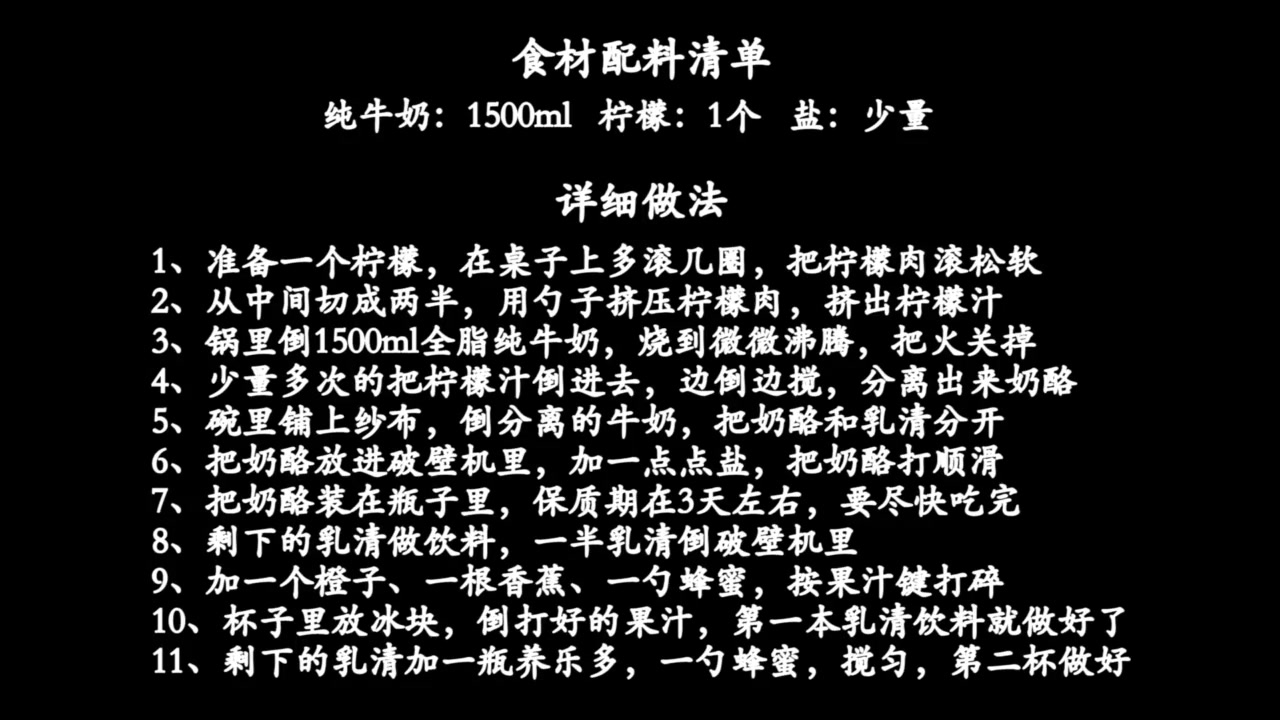 食材配料清单

纯牛奶：1500ml 柠檬：1个 盐：少量

详细做法

1、准备一个柠檬，在桌子上多滚几圈，把柠檬肉滚松软
2、从中间切成两半，用勺子挤压柠檬肉，挤出柠檬汁
3、锅里倒1500ml全脂纯牛奶，烧到微微沸腾，把火关掉
4、少量多次的把柠檬汁倒进去，边倒边搅，分离出来奶酪
5、碗里铺上纱布，倒分离的牛奶，把奶酪和乳清分开
6、把奶酪放进破壁机里，加一点点盐，把奶酪打顺滑
7、把奶酪装在瓶子里，保质期在3天左右，要尽快吃完
8、剩下的乳清做饮料，一半乳清倒破壁机里
9、加一个橙子、一根香蕉、一勺蜂蜜，按果汁键打碎
10、杯子里放冰块，倒打好的果汁，第一本乳清饮料就做好了
11、剩下的乳清加一瓶养乐多，一勺蜂蜜，搅匀，第二杯做好